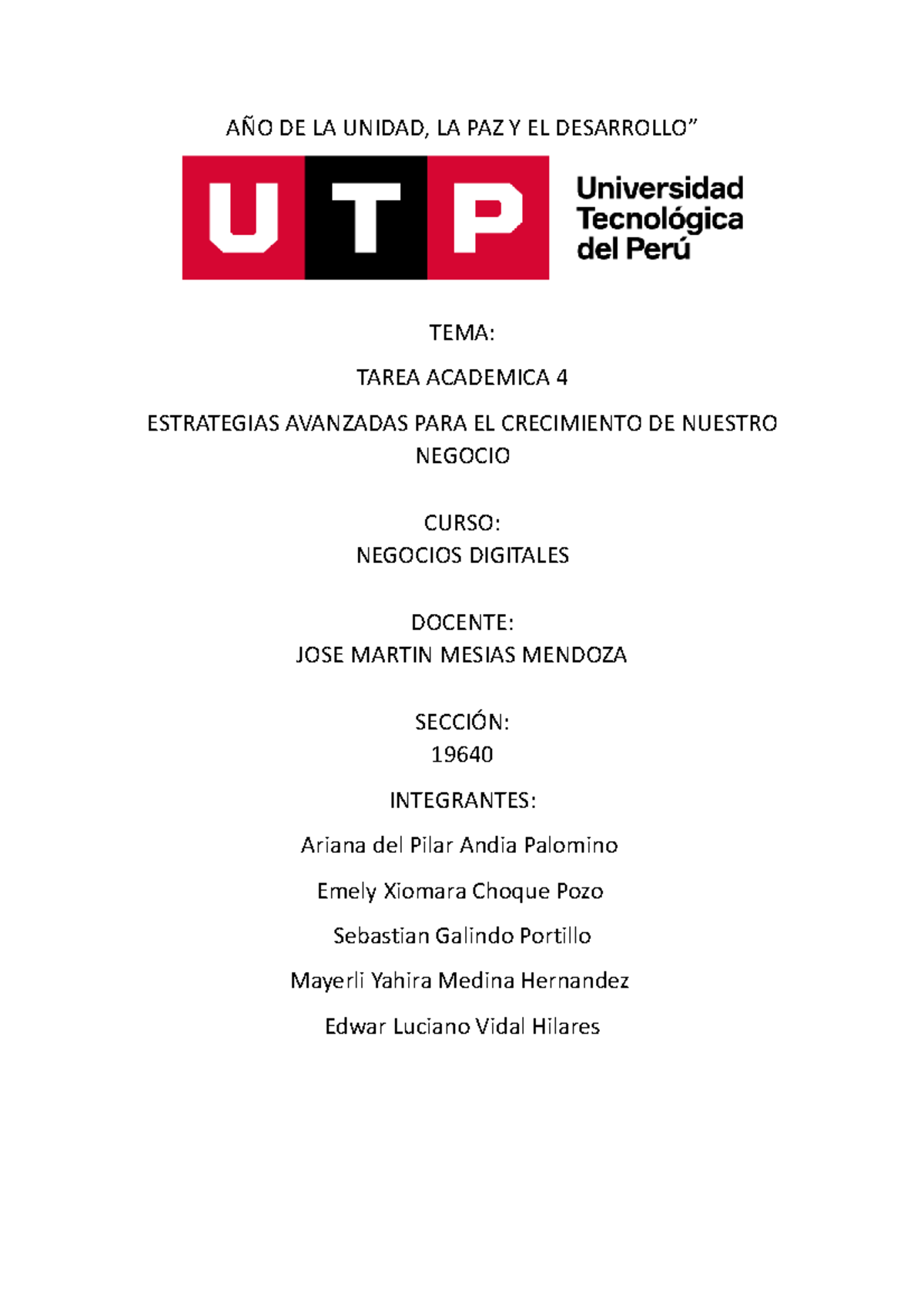 AÑO DE LA UNIDAD, LA PAZ Y EL DESARROLLO”

UTP

Universidad Tecnológica del Perú

TEMA:

TAREA ACADEMICA 4

ESTRATEGIAS AVANZADAS PARA EL CRECIMIENTO DE NUESTRO NEGOCIO

CURSO:
NEGOCIOS DIGITALES

DOCENTE:
JOSE MARTIN MESIAS MENDOZA

SECCIÓN:
19640

INTEGRANTES:

Ariana del Pilar Andia Palomino

Emely Xiomara Choque Pozo

Sebastian Galindo Portillo

Mayerli Yahira Medina Hernandez

Edwar Luciano Vidal Hilares